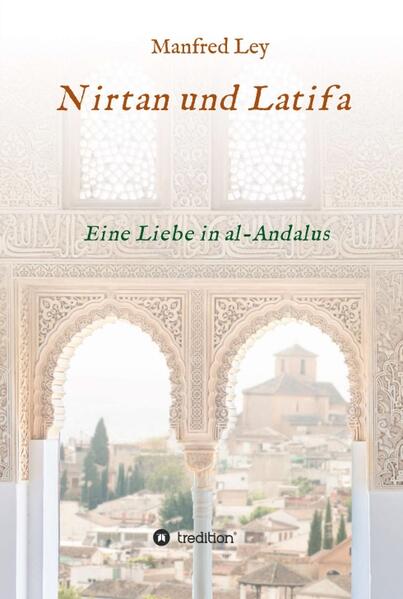 Manfred Ley

Nirtan und Latifa

Eine Liebe in al-Andalus

tredition®